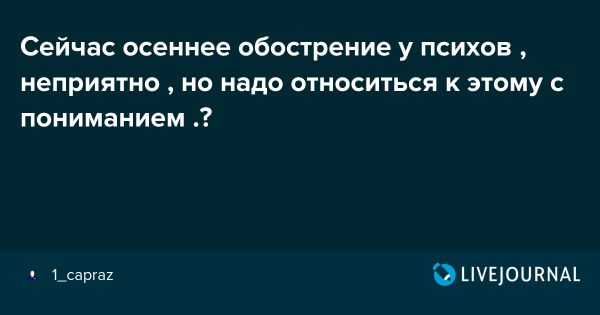 Сейчас осеннее обострение у психов , неприятно , но надо относиться к этому с пониманием .?

1_capraz

LIVEJOURNAL